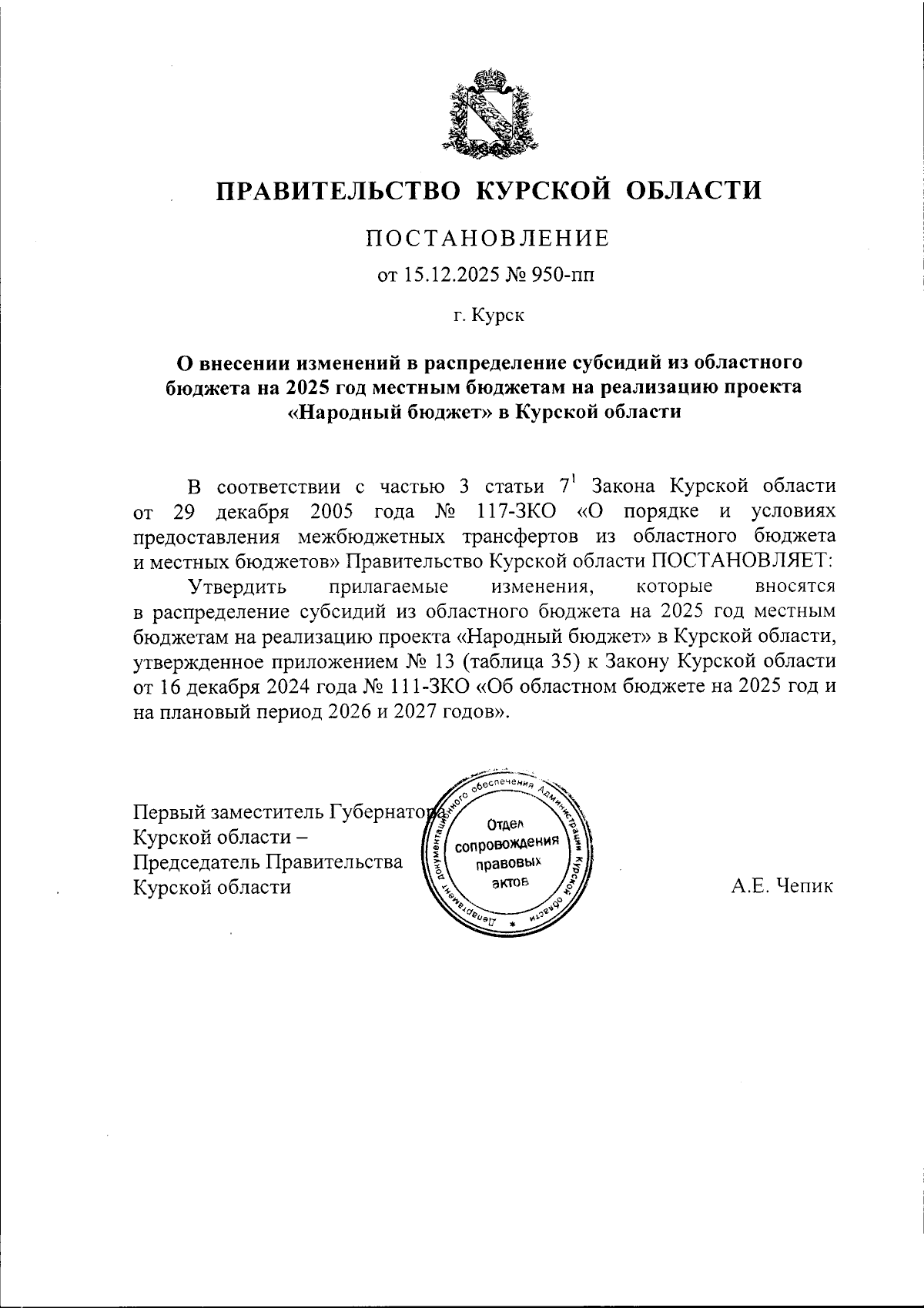 ПРАВИТЕЛЬСТВО КУРСКОЙ ОБЛАСТИ

ПОСТАНОВЛЕНИЕ

от 15.12.2025 № 950-пп

г. Курск

О внесении изменений в распределение субсидий из областного бюджета на 2025 год местным бюджетам на реализацию проекта «Народный бюджет» в Курской области

В соответствии с частью 3 статьи $7^1$ Закона Курской области от 29 декабря 2005 года № 117-ЗКО «О порядке и условиях предоставления межбюджетных трансфертов из областного бюджета и местных бюджетов» Правительство Курской области ПОСТАНОВЛЯЕТ:

Утвердить прилагаемые изменения, которые вносятся в распределение субсидий из областного бюджета на 2025 год местным бюджетам на реализацию проекта «Народный бюджет» в Курской области, утвержденное приложением № 13 (таблица 35) к Закону Курской области от 16 декабря 2024 года № 111-ЗКО «Об областном бюджете на 2025 год и на плановый период 2026 и 2027 годов».

Первый заместитель Губернатора Курской области – Председатель Правительства Курской области

Департамент документационного обеспечения Администрации Курской области
Отдел сопровождения правовых актов

А.Е. Чепик